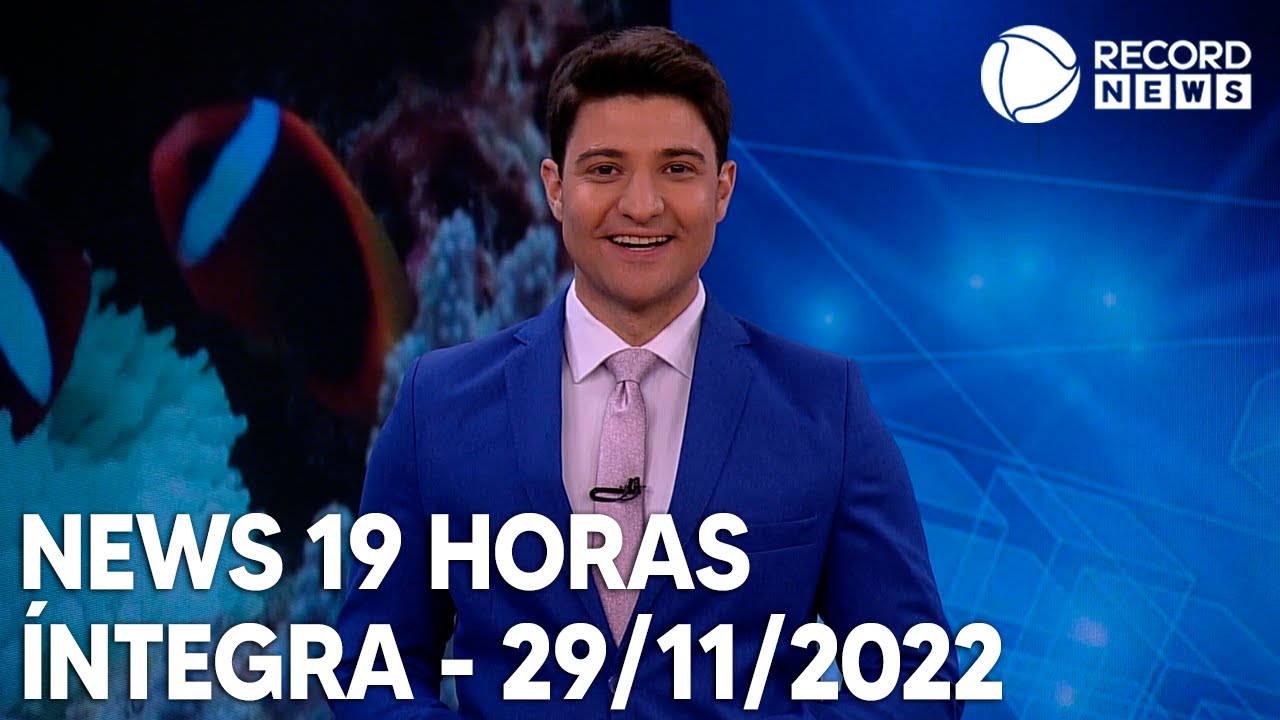 RECORD NEWS

NEWS 19 HORAS
ÍNTEGRA - 29/11/2022